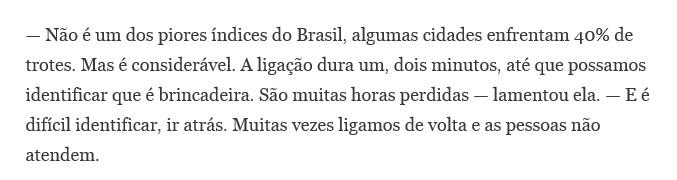 — Não é um dos piores índices do Brasil, algumas cidades enfrentam 40% de trotes. Mas é considerável. A ligação dura um, dois minutos, até que possamos identificar que é brincadeira. São muitas horas perdidas — lamentou ela. — E é difícil identificar, ir atrás. Muitas vezes ligamos de volta e as pessoas não atendem.